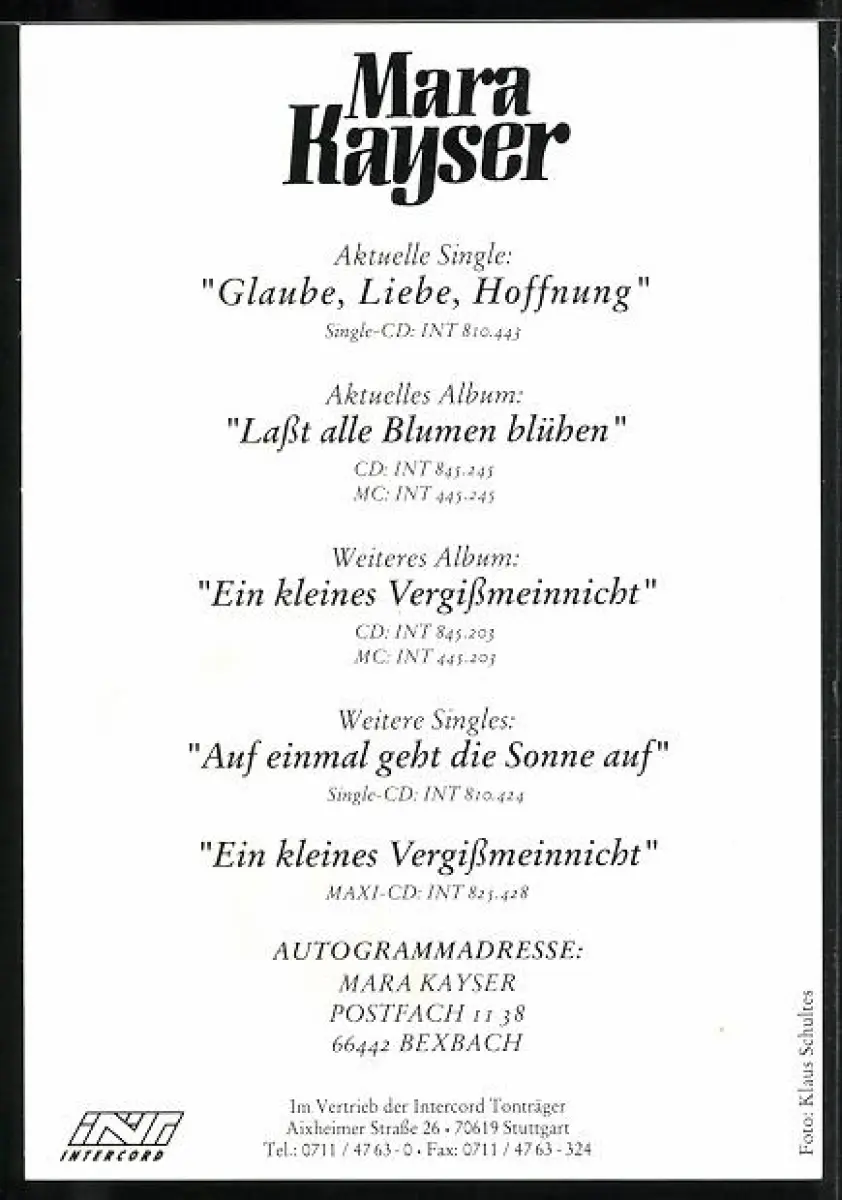 Mara Kayser

Aktuelle Single:
"Glaube, Liebe, Hoffnung"
Single-CD: INT 810.443

Aktuelles Album:
"Laßt alle Blumen blühen"
CD: INT 845.245
MC: INT 445.245

Weiteres Album:
"Ein kleines Vergißmeinnicht"
CD: INT 845.203
MC: INT 445.203

Weitere Singles:
"Auf einmal geht die Sonne auf"
Single-CD: INT 810.424

"Ein kleines Vergißmeinnicht"
MAXI-CD: INT 825.428

AUTOGRAMMADRESSE:
MARA KAYSER
POSTFACH 11 38
66442 BEXBACH

INT
INTERCORD

Im Vertrieb der Intercord Tonträger
Aixheimer Straße 26 · 70619 Stuttgart
Tel.: 0711 / 47 63 - 0 · Fax: 0711 / 47 63 - 324

Foto: Klaus Schultes